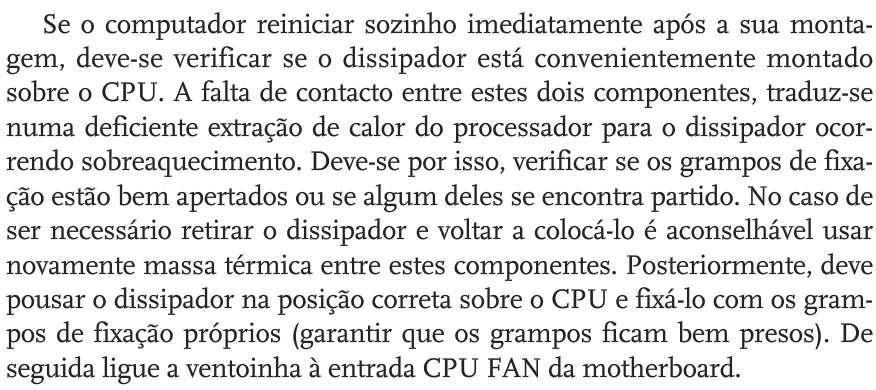 Se o computador reiniciar sozinho imediatamente após a sua montagem, deve-se verificar se o dissipador está convenientemente montado sobre o CPU. A falta de contacto entre estes dois componentes, traduz-se numa deficiente extração de calor do processador para o dissipador ocorrendo sobreaquecimento. Deve-se por isso, verificar se os grampos de fixação estão bem apertados ou se algum deles se encontra partido. No caso de ser necessário retirar o dissipador e voltar a colocá-lo é aconselhável usar novamente massa térmica entre estes componentes. Posteriormente, deve pousar o dissipador na posição correta sobre o CPU e fixá-lo com os grampos de fixação próprios (garantir que os grampos ficam bem presos). De seguida ligue a ventoinha à entrada CPU FAN da motherboard.